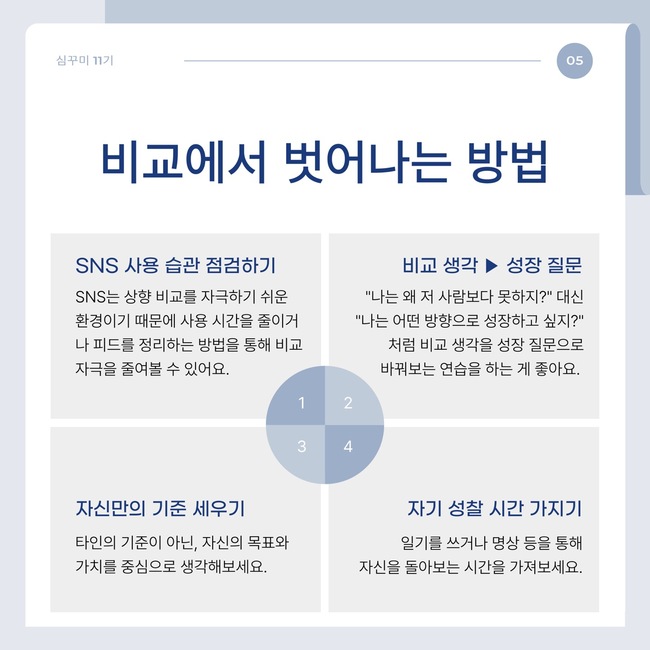 심꾸미 11기

05

비교에서 벗어나는 방법

SNS 사용 습관 점검하기

SNS는 상향 비교를 자극하기 쉬운 환경이기 때문에 사용 시간을 줄이거나 피드를 정리하는 방법을 통해 비교 자극을 줄여볼 수 있어요.

비교 생각 ▶ 성장 질문

"나는 왜 저 사람보다 못하지?" 대신 "나는 어떤 방향으로 성장하고 싶지?" 처럼 비교 생각을 성장 질문으로 바꿔보는 연습을 하는 게 좋아요.

1

2

3

4

자신만의 기준 세우기

타인의 기준이 아닌, 자신의 목표와 가치를 중심으로 생각해보세요.

자기 성찰 시간 가지기

일기를 쓰거나 명상 등을 통해 자신을 돌아보는 시간을 가져보세요.